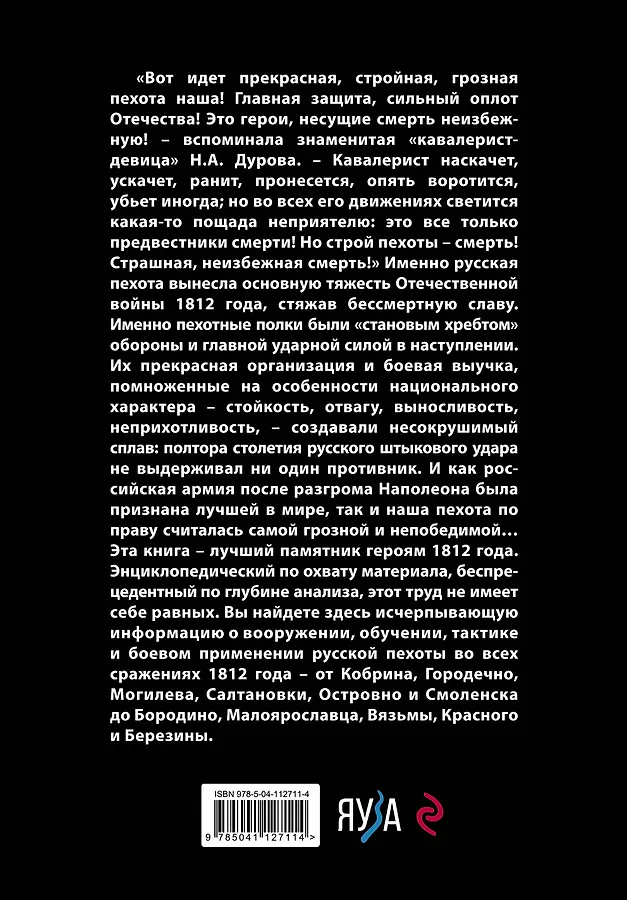 «Вот идет прекрасная, стройная, грозная пехота наша! Главная защита, сильный оплот Отечества! Это герои, несущие смерть неизбежную! – вспоминала знаменитая «кавалерист-девица» Н.А. Дурова. – Кавалерист наскачет, ускачет, ранит, пронесется, опять воротится, убьет иногда; но во всех его движениях светится какая-то пощада неприятелю: это все только предвестники смерти! Но строй пехоты – смерть! Страшная, неизбежная смерть!» Именно русская пехота вынесла основную тяжесть Отечественной войны 1812 года, стяжав бессмертную славу. Именно пехотные полки были «становым хребтом» обороны и главной ударной силой в наступлении. Их прекрасная организация и боевая выучка, помноженные на особенности национального характера – стойкость, отвагу, выносливость, неприхотливость, – создавали несокрушимый сплав: полтора столетия русского штыкового удара не выдерживал ни один противник. И как российская армия после разгрома Наполеона была признана лучшей в мире, так и наша пехота по праву считалась самой грозной и непобедимой… Эта книга – лучший памятник героям 1812 года. Энциклопедический по охвату материала, беспрецедентный по глубине анализа, этот труд не имеет себе равных. Вы найдете здесь исчерпывающую информацию о вооружении, обучении, тактике и боевом применении русской пехоты во всех сражениях 1812 года – от Кобрина, Городечно, Могилева, Салтановки, Островно и Смоленска до Бородино, Малоярославца, Вязьмы, Красного и Березины.

ISBN 978-5-04-112711-4

9 785041 127114 >

ЯУЗА